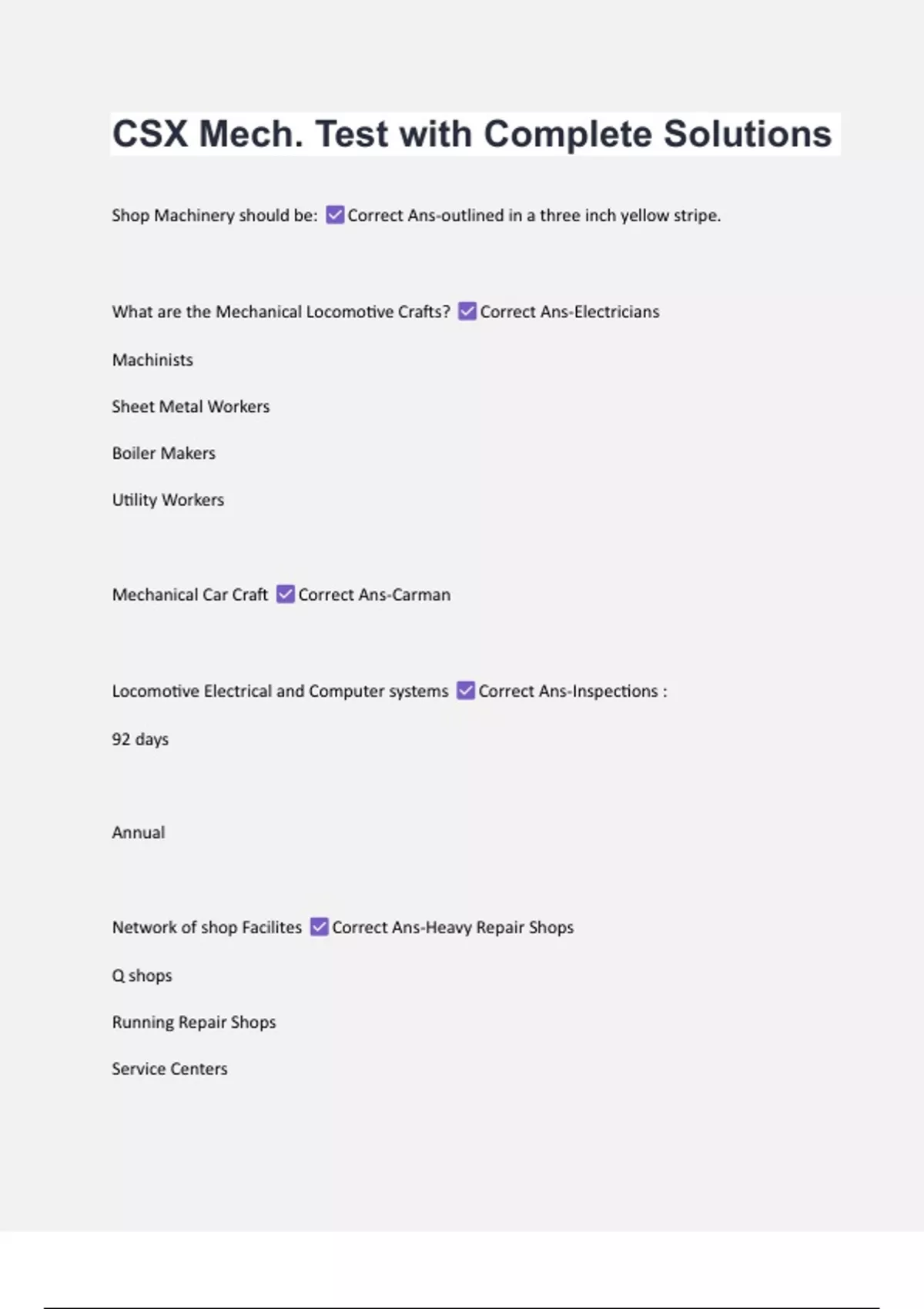 CSX Mech. Test with Complete Solutions

Shop Machinery should be: ☑ Correct Ans-outlined in a three inch yellow stripe.

What are the Mechanical Locomotive Crafts? ☑ Correct Ans-Electricians

Machinists

Sheet Metal Workers

Boiler Makers

Utility Workers

Mechanical Car Craft ☑ Correct Ans-Carman

Locomotive Electrical and Computer systems ☑ Correct Ans-Inspections :

92 days

Annual

Network of shop Facilites ☑ Correct Ans-Heavy Repair Shops

Q shops

Running Repair Shops

Service Centers